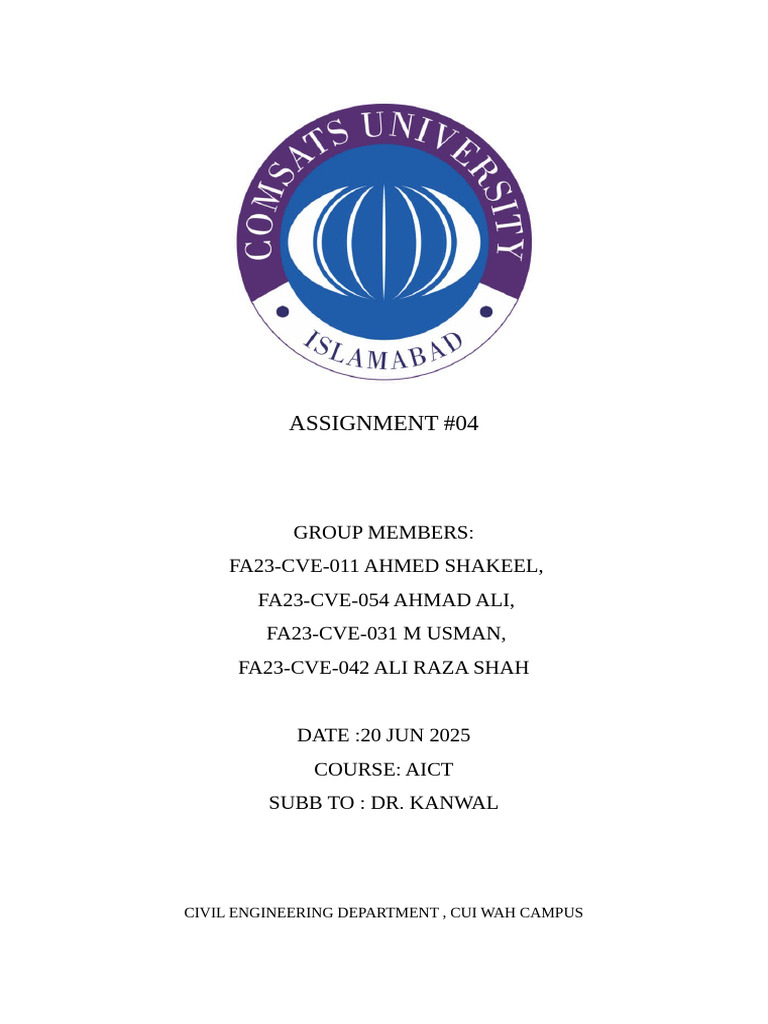 COMSATS UNIVERSITY
ISLAMABAD

ASSIGNMENT #04

GROUP MEMBERS:
FA23-CVE-011 AHMED SHAKEEL,
FA23-CVE-054 AHMAD ALI,
FA23-CVE-031 M USMAN,
FA23-CVE-042 ALI RAZA SHAH

DATE :20 JUN 2025
COURSE: AICT
SUBB TO : DR. KANWAL

CIVIL ENGINEERING DEPARTMENT , CUI WAH CAMPUS